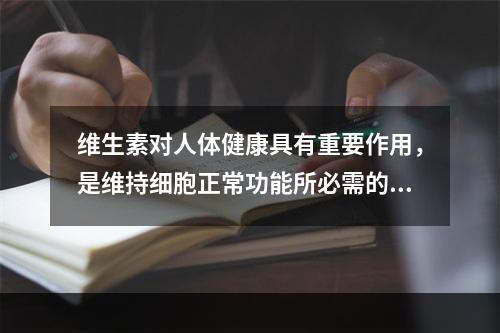 维生素对人体健康具有重要作用，是维持细胞正常功能所必需的...